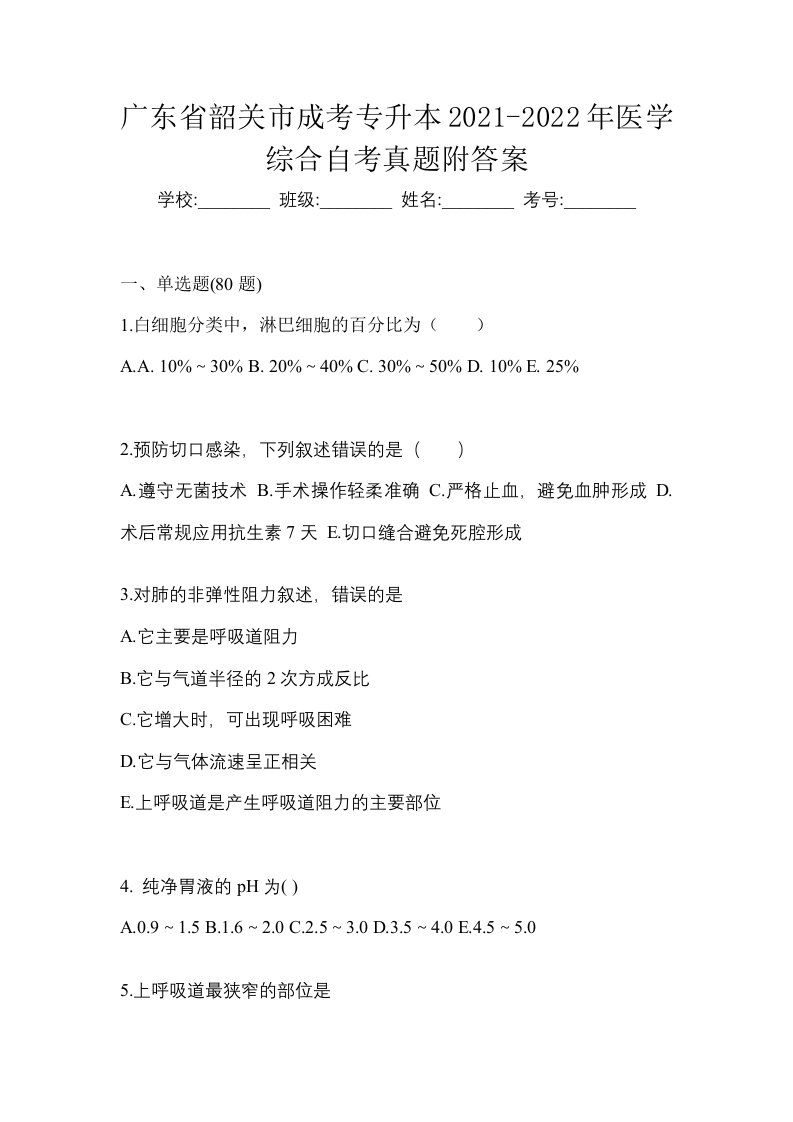 广东省韶关市成考专升本2021-2022年医学综合自考真题附答案

学校:________ 班级:________ 姓名:________ 考号:________

一、单选题(80 题)

1.白细胞分类中，淋巴细胞的百分比为（　　）

A.A. 10% ~ 30% B. 20% ~ 40% C. 30% ~ 50% D. 10% E. 25%

2.预防切口感染，下列叙述错误的是（　　）

A.遵守无菌技术 B.手术操作轻柔准确 C.严格止血，避免血肿形成 D.术后常规应用抗生素 7 天 E.切口缝合避免死腔形成

3.对肺的非弹性阻力叙述，错误的是

A.它主要是呼吸道阻力

B.它与气道半径的 2 次方成反比

C.它增大时，可出现呼吸困难

D.它与气体流速呈正相关

E.上呼吸道是产生呼吸道阻力的主要部位

4. 纯净胃液的 pH 为( )

A.0.9 ~ 1.5 B.1.6 ~ 2.0 C.2.5 ~ 3.0 D.3.5 ~ 4.0 E.4.5 ~ 5.0

5.上呼吸道最狭窄的部位是